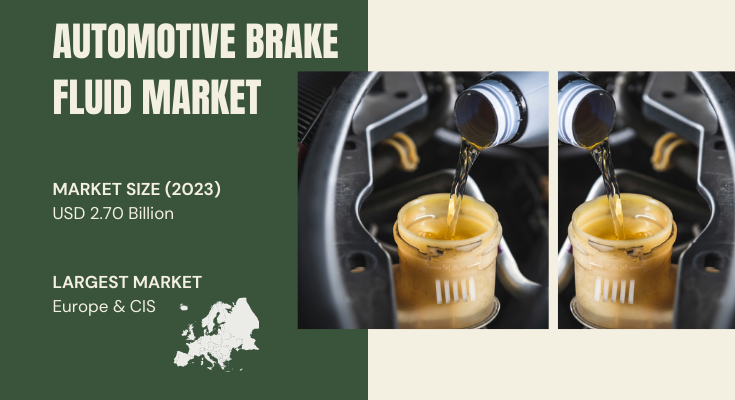 AUTOMOTIVE BRAKE FLUID MARKET

MARKET SIZE (2023)
USD 2.70 Billion

LARGEST MARKET
Europe & CIS